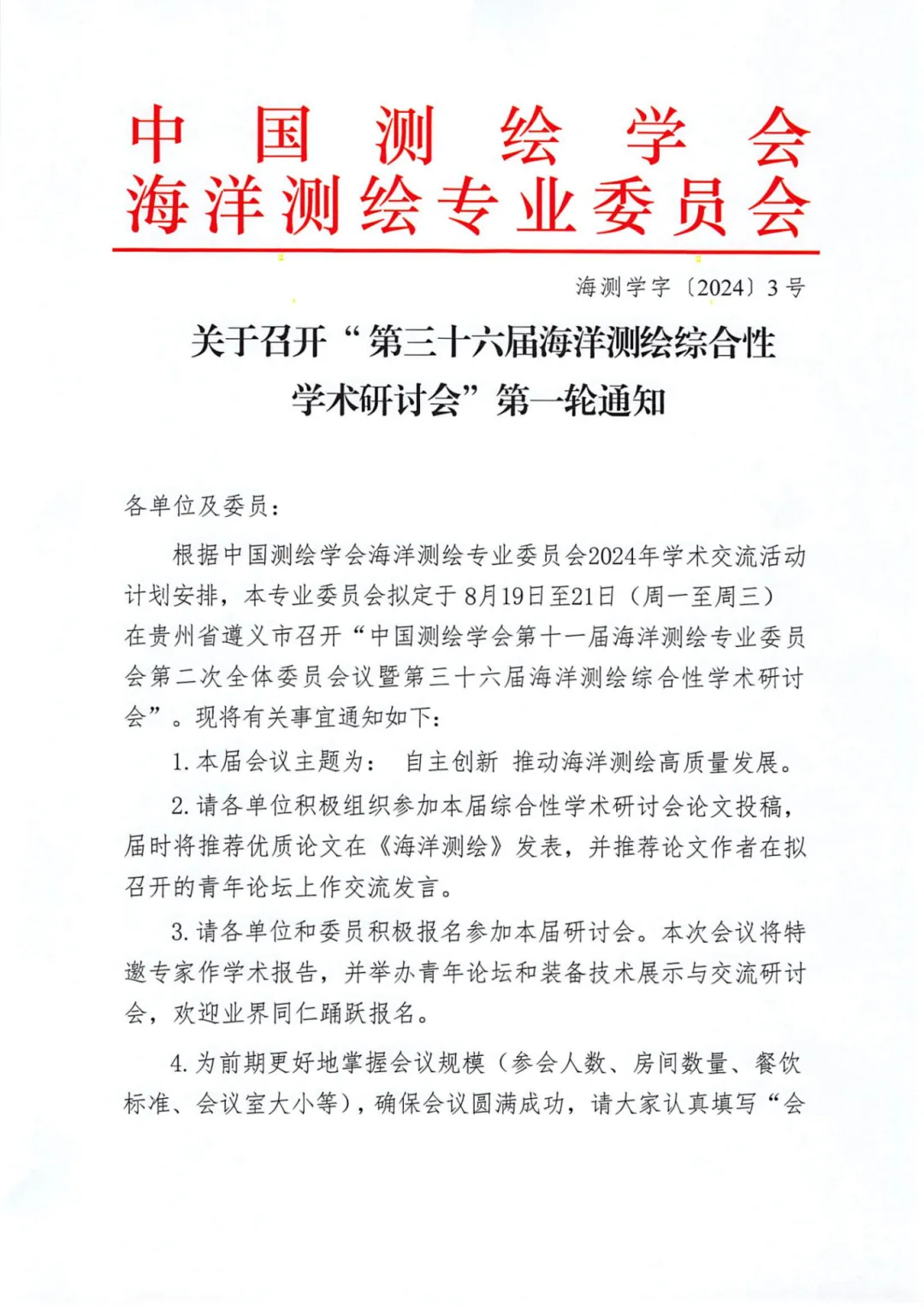 中国测绘学会
海洋测绘专业委员会

海测学字〔2024〕3号

关于召开“第三十六届海洋测绘综合性学术研讨会”第一轮通知

各单位及委员：

根据中国测绘学会海洋测绘专业委员会2024年学术交流活动计划安排，本专业委员会拟定于8月19日至21日（周一至周三）在贵州省遵义市召开“中国测绘学会第十一届海洋测绘专业委员会第二次全体委员会议暨第三十六届海洋测绘综合性学术研讨会”。现将有关事宜通知如下：

1.本届会议主题为： 自主创新 推动海洋测绘高质量发展。

2.请各单位积极组织参加本届综合性学术研讨会论文投稿，届时将推荐优质论文在《海洋测绘》发表，并推荐论文作者在拟召开的青年论坛上作交流发言。

3.请各单位和委员积极报名参加本届研讨会。本次会议将特邀专家作学术报告，并举办青年论坛和装备技术展示与交流研讨会，欢迎业界同仁踊跃报名。

4.为前期更好地掌握会议规模（参会人数、房间数量、餐饮标准、会议室大小等），确保会议圆满成功，请大家认真填写“会